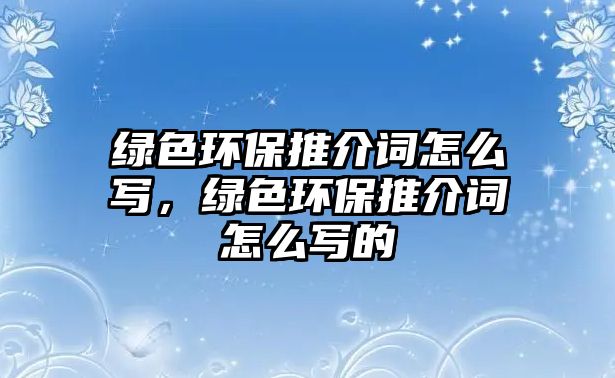 绿色环保推介词怎么写，绿色环保推介词怎么写的